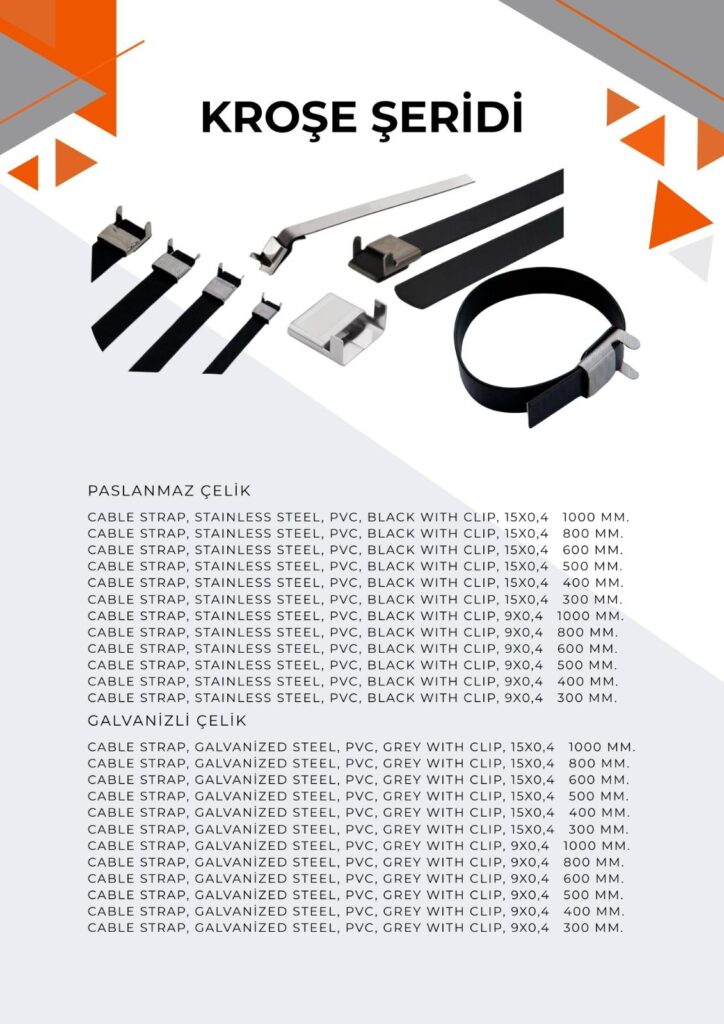 KROŞE ŞERİDİ

PASLANMAZ ÇELİK

CABLE STRAP, STAINLESS STEEL, PVC, BLACK WITH CLIP, 15X0,4 1000 MM.
CABLE STRAP, STAINLESS STEEL, PVC, BLACK WITH CLIP, 15X0,4 800 MM.
CABLE STRAP, STAINLESS STEEL, PVC, BLACK WITH CLIP, 15X0,4 600 MM.
CABLE STRAP, STAINLESS STEEL, PVC, BLACK WITH CLIP, 15X0,4 500 MM.
CABLE STRAP, STAINLESS STEEL, PVC, BLACK WITH CLIP, 15X0,4 400 MM.
CABLE STRAP, STAINLESS STEEL, PVC, BLACK WITH CLIP, 15X0,4 300 MM.
CABLE STRAP, STAINLESS STEEL, PVC, BLACK WITH CLIP, 9X0,4 1000 MM.
CABLE STRAP, STAINLESS STEEL, PVC, BLACK WITH CLIP, 9X0,4 800 MM.
CABLE STRAP, STAINLESS STEEL, PVC, BLACK WITH CLIP, 9X0,4 600 MM.
CABLE STRAP, STAINLESS STEEL, PVC, BLACK WITH CLIP, 9X0,4 500 MM.
CABLE STRAP, STAINLESS STEEL, PVC, BLACK WITH CLIP, 9X0,4 400 MM.
CABLE STRAP, STAINLESS STEEL, PVC, BLACK WITH CLIP, 9X0,4 300 MM.

GALVANİZLİ ÇELİK

CABLE STRAP, GALVANİZED STEEL, PVC, GREY WITH CLIP, 15X0,4 1000 MM.
CABLE STRAP, GALVANİZED STEEL, PVC, GREY WITH CLIP, 15X0,4 800 MM.
CABLE STRAP, GALVANİZED STEEL, PVC, GREY WITH CLIP, 15X0,4 600 MM.
CABLE STRAP, GALVANİZED STEEL, PVC, GREY WITH CLIP, 15X0,4 500 MM.
CABLE STRAP, GALVANİZED STEEL, PVC, GREY WITH CLIP, 15X0,4 400 MM.
CABLE STRAP, GALVANİZED STEEL, PVC, GREY WITH CLIP, 15X0,4 300 MM.
CABLE STRAP, GALVANİZED STEEL, PVC, GREY WITH CLIP, 9X0,4 1000 MM.
CABLE STRAP, GALVANİZED STEEL, PVC, GREY WITH CLIP, 9X0,4 800 MM.
CABLE STRAP, GALVANİZED STEEL, PVC, GREY WITH CLIP, 9X0,4 600 MM.
CABLE STRAP, GALVANİZED STEEL, PVC, GREY WITH CLIP, 9X0,4 500 MM.
CABLE STRAP, GALVANİZED STEEL, PVC, GREY WITH CLIP, 9X0,4 400 MM.
CABLE STRAP, GALVANİZED STEEL, PVC, GREY WITH CLIP, 9X0,4 300 MM.